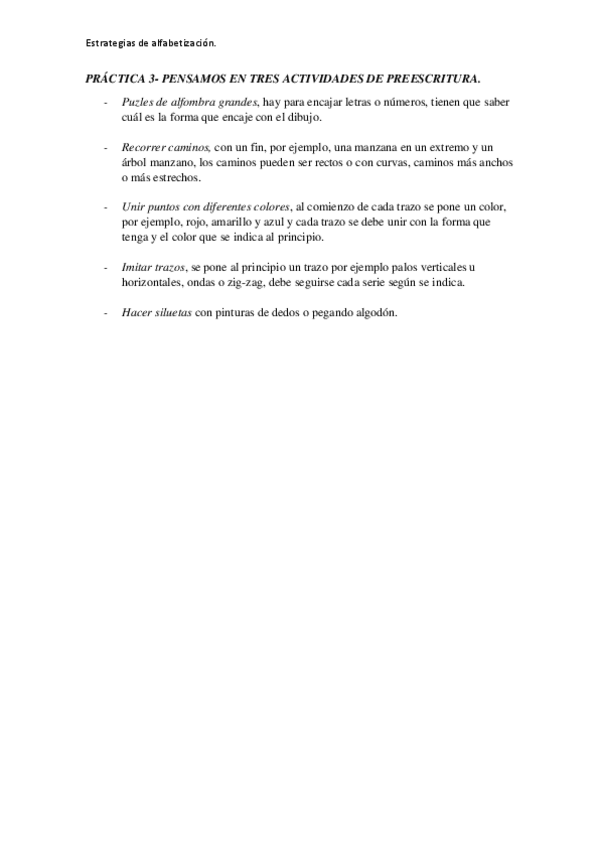 Estrategias de alfabetización.

PRÁCTICA 3- PENSAMOS EN TRES ACTIVIDADES DE PREESCRITURA.

- Puzles de alfombra grandes, hay para encajar letras o números, tienen que saber cuál es la forma que encaje con el dibujo.

- Recorrer caminos, con un fin, por ejemplo, una manzana en un extremo y un árbol manzano, los caminos pueden ser rectos o con curvas, caminos más anchos o más estrechos.

- Unir puntos con diferentes colores, al comienzo de cada trazo se pone un color, por ejemplo, rojo, amarillo y azul y cada trazo se debe unir con la forma que tenga y el color que se indica al principio.

- Imitar trazos, se pone al principio un trazo por ejemplo palos verticales u horizontales, ondas o zig-zag, debe seguirse cada serie según se indica.

- Hacer siluetas con pinturas de dedos o pegando algodón.